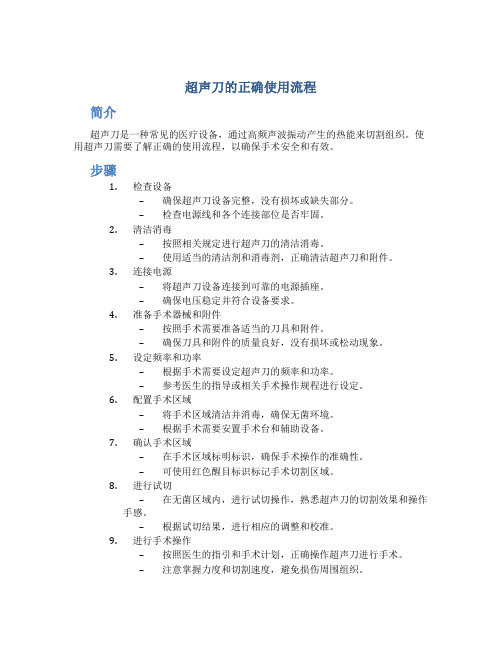 超声刀的正确使用流程

简介

超声刀是一种常见的医疗设备，通过高频声波振动产生的热能来切割组织。使用超声刀需要了解正确的使用流程，以确保手术安全和有效。

步骤

1. 检查设备
– 确保超声刀设备完整，没有损坏或缺失部分。
– 检查电源线和各个连接部位是否牢固。
2. 清洁消毒
– 按照相关规定进行超声刀的清洁消毒。
– 使用适当的清洁剂和消毒剂，正确清洁超声刀和附件。
3. 连接电源
– 将超声刀设备连接到可靠的电源插座。
– 确保电压稳定并符合设备要求。
4. 准备手术器械和附件
– 按照手术需要准备适当的刀具和附件。
– 确保刀具和附件的质量良好，没有损坏或松动现象。
5. 设定频率和功率
– 根据手术需要设定超声刀的频率和功率。
– 参考医生的指导或相关手术操作规程进行设定。
6. 配置手术区域
– 将手术区域清洁并消毒，确保无菌环境。
– 根据手术需要安置手术台和辅助设备。
7. 确认手术区域
– 在手术区域标明标识，确保手术操作的准确性。
– 可使用红色醒目标识标记手术切割区域。
8. 进行试切
– 在无菌区域内，进行试切操作，熟悉超声刀的切割效果和操作手感。
– 根据试切结果，进行相应的调整和校准。
9. 进行手术操作
– 按照医生的指引和手术计划，正确操作超声刀进行手术。
– 注意掌握力度和切割速度，避免损伤周围组织。